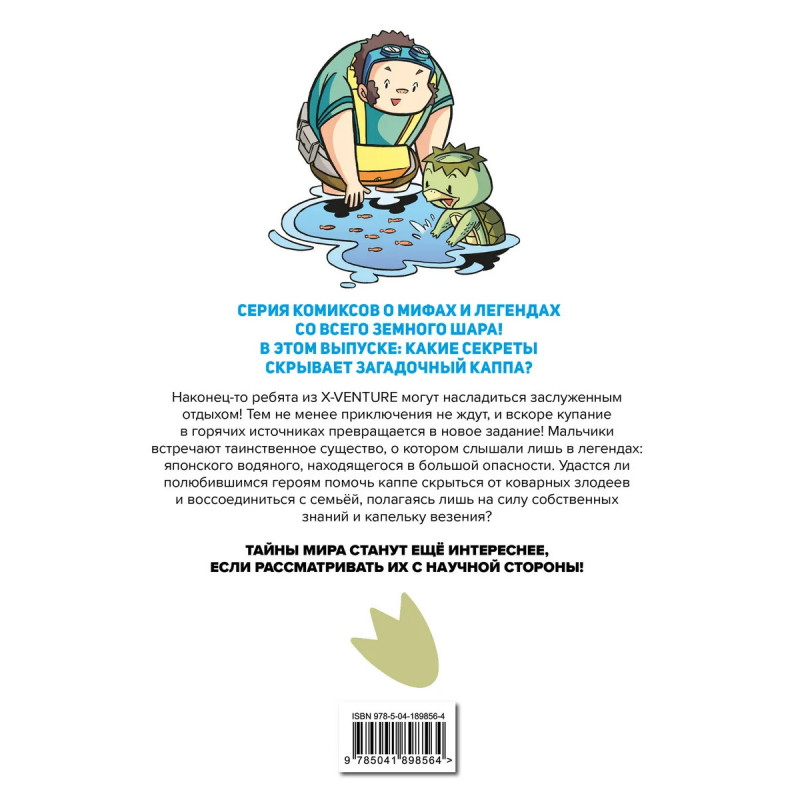 СЕРИЯ КОМИКСОВ О МИФАХ И ЛЕГЕНДАХ
СО ВСЕГО ЗЕМНОГО ШАРА!
В ЭТОМ ВЫПУСКЕ: КАКИЕ СЕКРЕТЫ
СКРЫВАЕТ ЗАГАДОЧНЫЙ КАППА?

Наконец-то ребята из X-VENTURE могут насладиться заслуженным отдыхом! Тем не менее приключения не ждут, и вскоре купание в горячих источниках превращается в новое задание! Мальчики встречают таинственное существо, о котором слышали лишь в легендах: японского водяного, находящегося в большой опасности. Удастся ли полюбившимся героям помочь каппе скрыться от коварных злодеев и воссоединиться с семьёй, полагаясь лишь на силу собственных знаний и капельку везения?

ТАЙНЫ МИРА СТАНУТ ЕЩЁ ИНТЕРЕСНЕЕ,
ЕСЛИ РАССМАТРИВАТЬ ИХ С НАУЧНОЙ СТОРОНЫ!

ISBN 978-5-04-189856-4
9 785041 898564 >